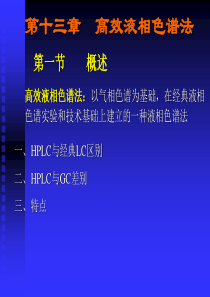 第十三章　高效液相色谱法

第一节　　概述

高效液相色谱法：以气相色谱为基础，在经典液相色谱实验和技术基础上建立的一种液相色谱法

一、HPLC与经典LC区别

二、HPLC与GC差别

三、特点